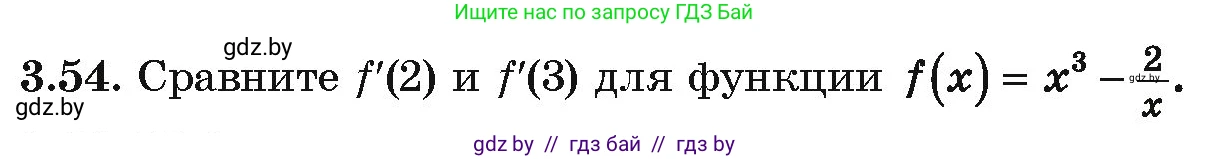 Ищите нас по запросу ГДЗ Бай

gdz.by

3.54. Сравните $f'(2)$ и $f'(3)$ для функции $f(x) = x^3 - \frac{2}{x}$.

gdz.by

gdz.by

gdz by // гдз бай // гдз by